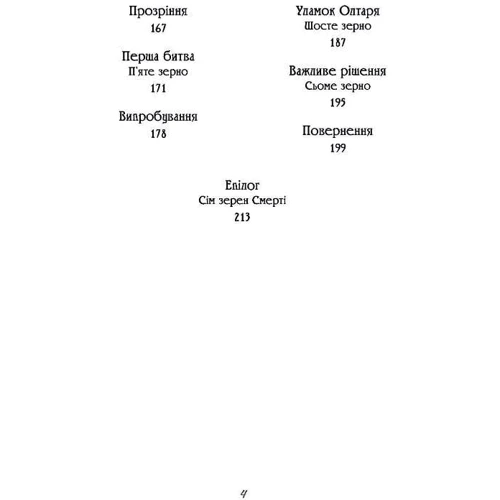 Прозріння
167

Перша битва
П'яте зерно
171

Випробування
178

Уламок Олтаря
Шосте зерно
187

Важливе рішення
Сьоме зерно
195

Повернення
199

Епілог
Сім зерен Смерті
213

4